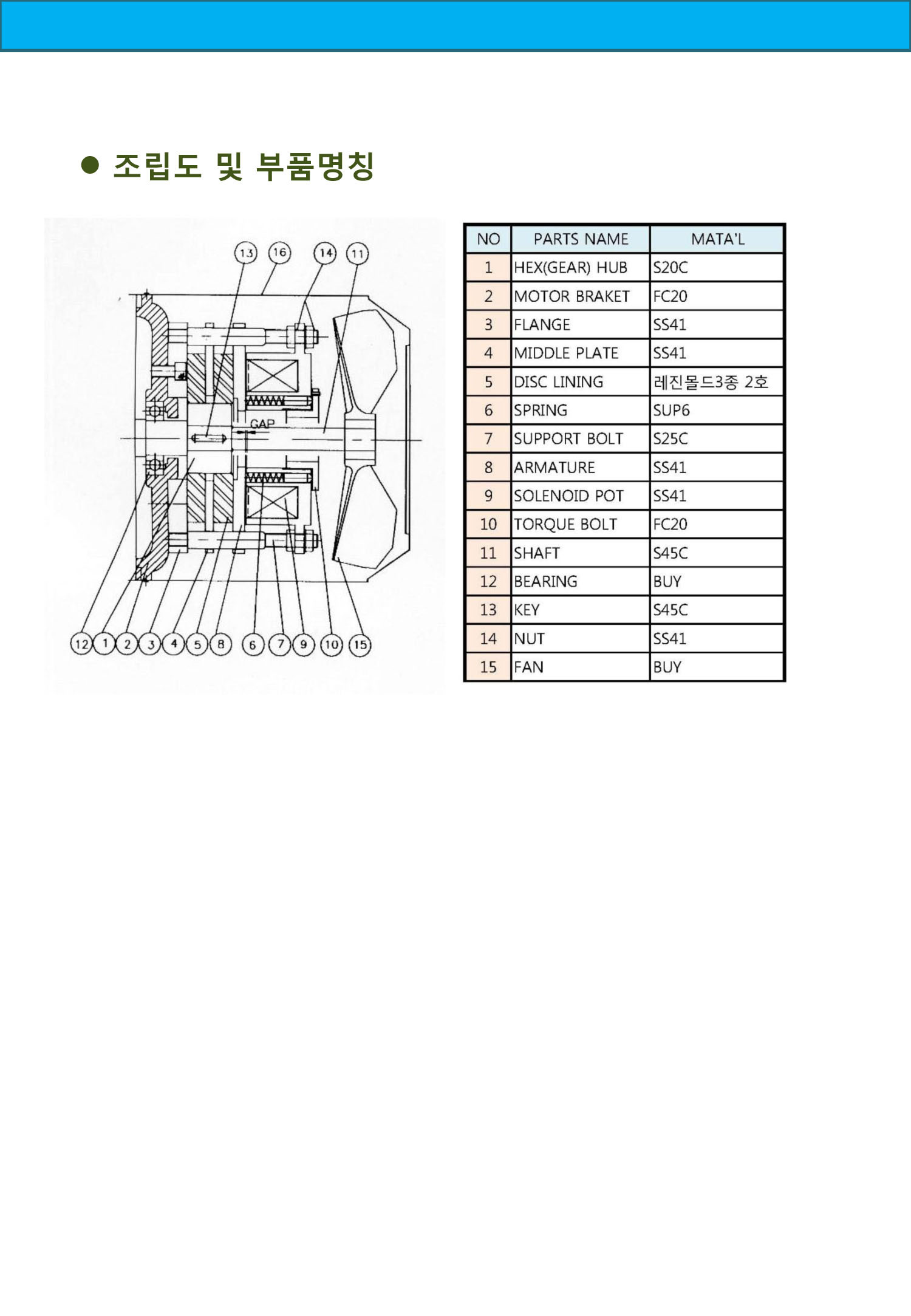 ● 조립도 및 부품명칭

13 16 14 11

GAP

12 1 2 3 4 5 8 6 7 9 10 15

| NO | PARTS NAME | MATA'L |
|---|---|---|
| 1 | HEX(GEAR) HUB | S20C |
| 2 | MOTOR BRAKET | FC20 |
| 3 | FLANGE | SS41 |
| 4 | MIDDLE PLATE | SS41 |
| 5 | DISC LINING | 레진몰드3종 2호 |
| 6 | SPRING | SUP6 |
| 7 | SUPPORT BOLT | S25C |
| 8 | ARMATURE | SS41 |
| 9 | SOLENOID POT | SS41 |
| 10 | TORQUE BOLT | FC20 |
| 11 | SHAFT | S45C |
| 12 | BEARING | BUY |
| 13 | KEY | S45C |
| 14 | NUT | SS41 |
| 15 | FAN | BUY |